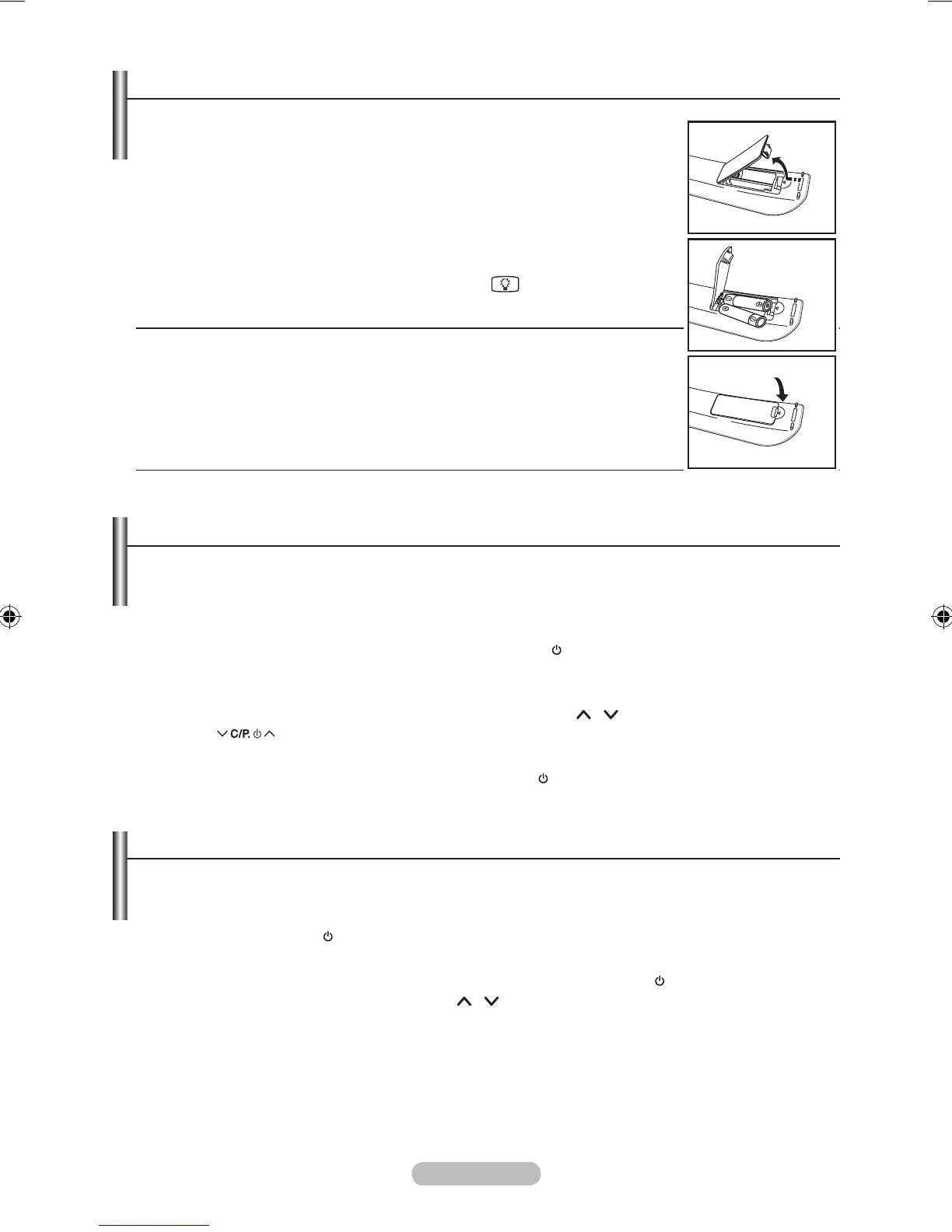 C/P.